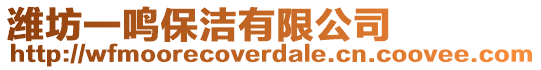 潍坊一鸣保洁有限公司
http://wfmoorecoverdale.cn.coovee.com